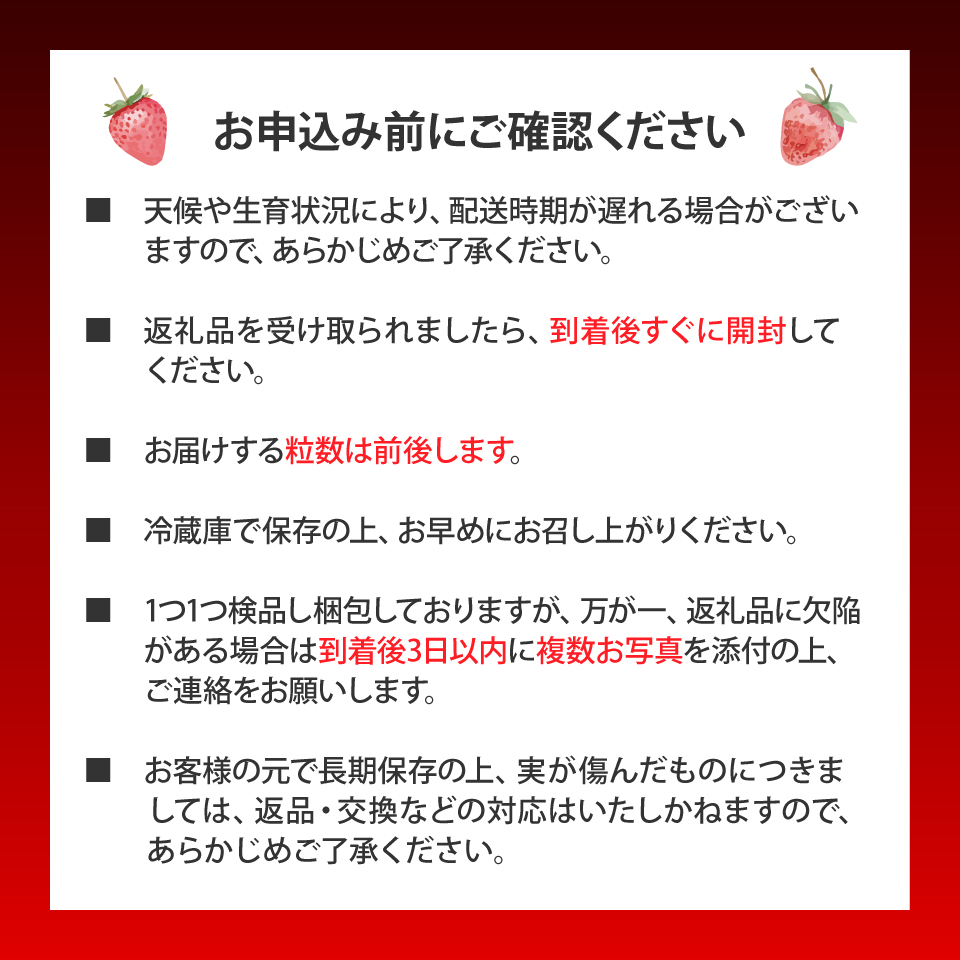 お申込み前にご確認ください

■ 天候や生育状況により、配送時期が遅れる場合がございますので、あらかじめご了承ください。

■ 返礼品を受け取られましたら、到着後すぐに開封してください。

■ お届けする粒数は前後します。

■ 冷蔵庫で保存の上、お早めにお召し上がりください。

■ 1つ1つ検品し梱包しておりますが、万が一、返礼品に欠陥がある場合は到着後3日以内に複数お写真を添付の上、ご連絡をお願いします。

■ お客様の元で長期保存の上、実が傷んだものにつきましては、返品・交換などの対応はいたしかねますので、あらかじめご了承ください。